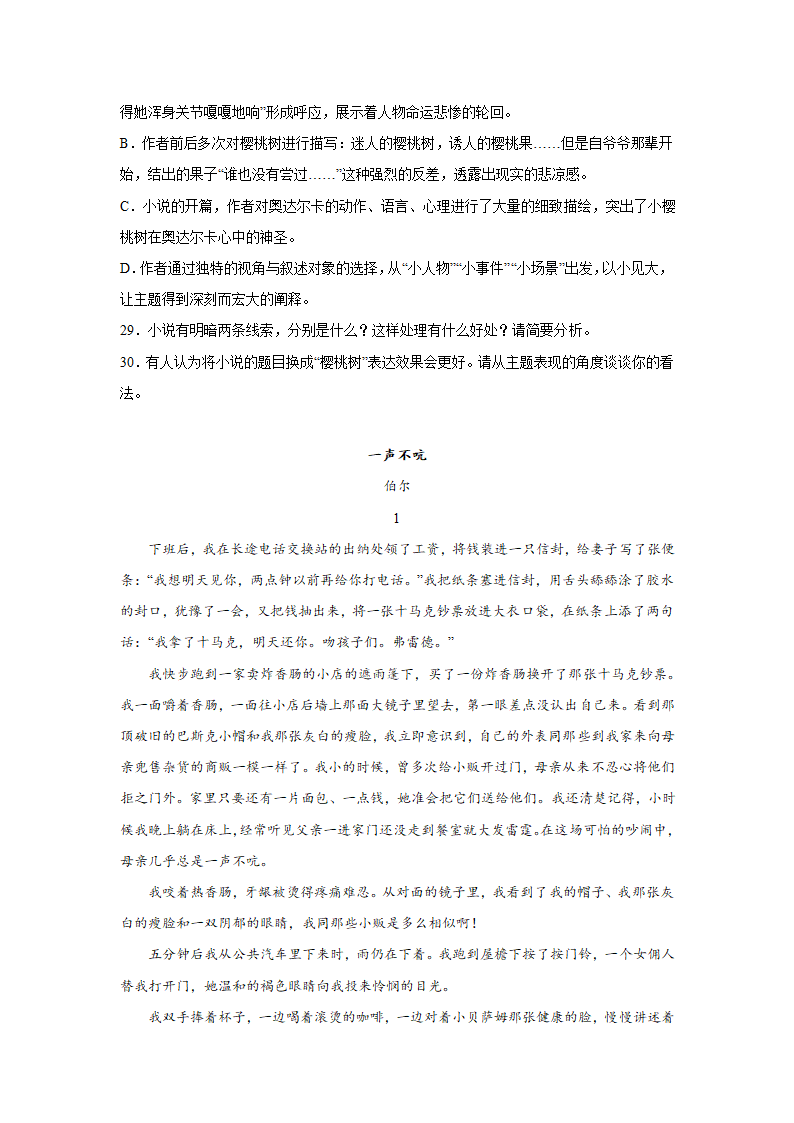 得她浑身关节嘎嘎地响”形成呼应，展示着人物命运悲惨的轮回。

B．作者前后多次对樱桃树进行描写：迷人的樱桃树，诱人的樱桃果……但是自爷爷那辈开始，结出的果子“谁也没有尝过……”这种强烈的反差，透露出现实的悲凉感。

C．小说的开篇，作者对奥达尔卡的动作、语言、心理进行了大量的细致描绘，突出了小樱桃树在奥达尔卡心中的神圣。

D．作者通过独特的视角与叙述对象的选择，从“小人物”“小事件”“小场景”出发，以小见大，让主题得到深刻而宏大的阐释。

29．小说有明暗两条线索，分别是什么？这样处理有什么好处？请简要分析。

30．有人认为将小说的题目换成“樱桃树”表达效果会更好。请从主题表现的角度谈谈你的看法。

一声不吭

伯尔

1

下班后，我在长途电话交换站的出纳处领了工资，将钱装进一只信封，给妻子写了张便条：“我想明天见你，两点钟以前再给你打电话。”我把纸条塞进信封，用舌头舔舔涂了胶水的封口，犹豫了一会，又把钱抽出来，将一张十马克钞票放进大衣口袋，在纸条上添了两句话：“我拿了十马克，明天还你。吻孩子们。弗雷德。”

我快步跑到一家卖炸香肠的小店的遮雨篷下，买了一份炸香肠换开了那张十马克钞票。我一面嚼着香肠，一面往小店后墙上那面大镜子里望去，第一眼差点没认出自己来。看到那顶破旧的巴斯克小帽和我那张灰白的瘦脸，我立即意识到，自己的外表同那些到我家来向母亲兜售杂货的商贩一模一样了。我小的时候，曾多次给小贩开过门，母亲从来不忍心将他们拒之门外。家里只要还有一片面包、一点钱，她准会把它们送给他们。我还清楚记得，小时候我晚上躺在床上，经常听见父亲一进家门还没走到餐室就大发雷霆。在这场可怕的吵闹中，母亲几乎总是一声不吭。

我咬着热香肠，牙龈被烫得疼痛难忍。从对面的镜子里，我看到了我的帽子、我那张灰白的瘦脸和一双阴郁的眼睛，我同那些小贩是多么相似啊！

五分钟后我从公共汽车里下来时，雨仍在下着。我跑到屋檐下按了按门铃，一个女佣人替我打开门，她温和的褐色眼睛向我投来怜悯的目光。

我双手捧着杯子，一边喝着滚烫的咖啡，一边对着小贝萨姆那张健康的脸，慢慢讲述着